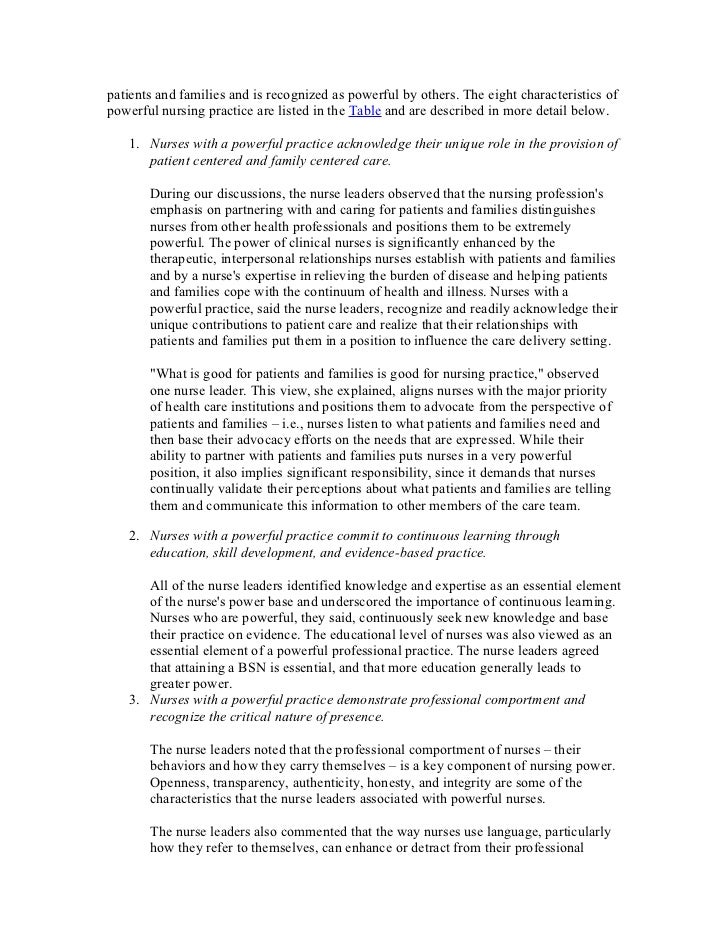 patients and families and is recognized as powerful by others. The eight characteristics of powerful nursing practice are listed in the Table and are described in more detail below.

1. Nurses with a powerful practice acknowledge their unique role in the provision of patient centered and family centered care.

During our discussions, the nurse leaders observed that the nursing profession's emphasis on partnering with and caring for patients and families distinguishes nurses from other health professionals and positions them to be extremely powerful. The power of clinical nurses is significantly enhanced by the therapeutic, interpersonal relationships nurses establish with patients and families and by a nurse's expertise in relieving the burden of disease and helping patients and families cope with the continuum of health and illness. Nurses with a powerful practice, said the nurse leaders, recognize and readily acknowledge their unique contributions to patient care and realize that their relationships with patients and families put them in a position to influence the care delivery setting.

"What is good for patients and families is good for nursing practice," observed one nurse leader. This view, she explained, aligns nurses with the major priority of health care institutions and positions them to advocate from the perspective of patients and families – i.e., nurses listen to what patients and families need and then base their advocacy efforts on the needs that are expressed. While their ability to partner with patients and families puts nurses in a very powerful position, it also implies significant responsibility, since it demands that nurses continually validate their perceptions about what patients and families are telling them and communicate this information to other members of the care team.

2. Nurses with a powerful practice commit to continuous learning through education, skill development, and evidence-based practice.

All of the nurse leaders identified knowledge and expertise as an essential element of the nurse's power base and underscored the importance of continuous learning. Nurses who are powerful, they said, continuously seek new knowledge and base their practice on evidence. The educational level of nurses was also viewed as an essential element of a powerful professional practice. The nurse leaders agreed that attaining a BSN is essential, and that more education generally leads to greater power.

3. Nurses with a powerful practice demonstrate professional comportment and recognize the critical nature of presence.

The nurse leaders noted that the professional comportment of nurses – their behaviors and how they carry themselves – is a key component of nursing power. Openness, transparency, authenticity, honesty, and integrity are some of the characteristics that the nurse leaders associated with powerful nurses.

The nurse leaders also commented that the way nurses use language, particularly how they refer to themselves, can enhance or detract from their professional